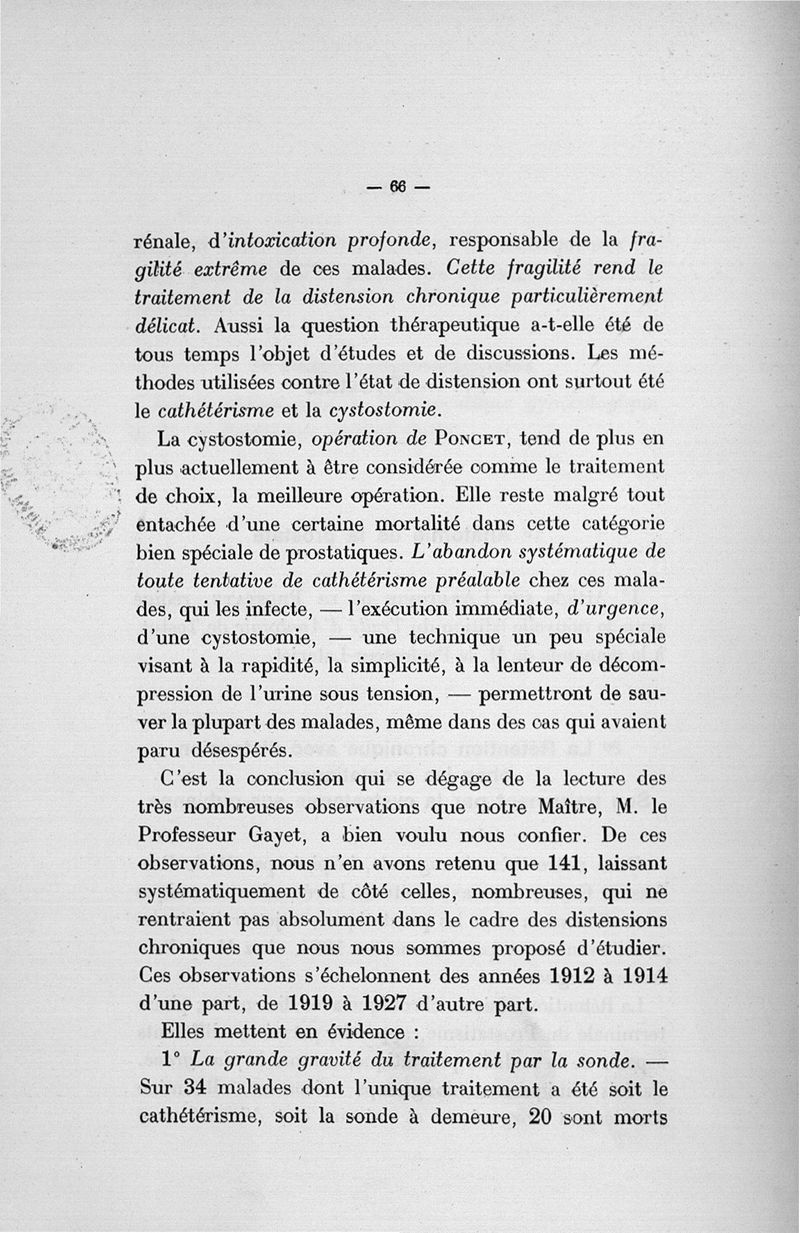 — 66 —

rénale, d'intoxication profonde, responsable de la fragilité extrême de ces malades. Cette fragilité rend le traitement de la distension chronique particulièrement délicat. Aussi la question thérapeutique a-t-elle été de tous temps l'objet d'études et de discussions. Les méthodes utilisées contre l'état de distension ont surtout été le cathétérisme et la cystostomie.

La cystostomie, opération de Poncet, tend de plus en plus actuellement à être considérée comme le traitement de choix, la meilleure opération. Elle reste malgré tout entachée d'une certaine mortalité dans cette catégorie bien spéciale de prostatiques. L'abandon systématique de toute tentative de cathétérisme préalable chez ces malades, qui les infecte, — l'exécution immédiate, d'urgence, d'une cystostomie, — une technique un peu spéciale visant à la rapidité, la simplicité, à la lenteur de décompression de l'urine sous tension, — permettront de sauver la plupart des malades, même dans des cas qui avaient paru désespérés.

C'est la conclusion qui se dégage de la lecture des très nombreuses observations que notre Maître, M. le Professeur Gayet, a bien voulu nous confier. De ces observations, nous n'en avons retenu que 141, laissant systématiquement de côté celles, nombreuses, qui ne rentraient pas absolument dans le cadre des distensions chroniques que nous nous sommes proposé d'étudier. Ces observations s'échelonnent des années 1912 à 1914 d'une part, de 1919 à 1927 d'autre part.

Elles mettent en évidence :

1° La grande gravité du traitement par la sonde. — Sur 34 malades dont l'unique traitement a été soit le cathétérisme, soit la sonde à demeure, 20 sont morts